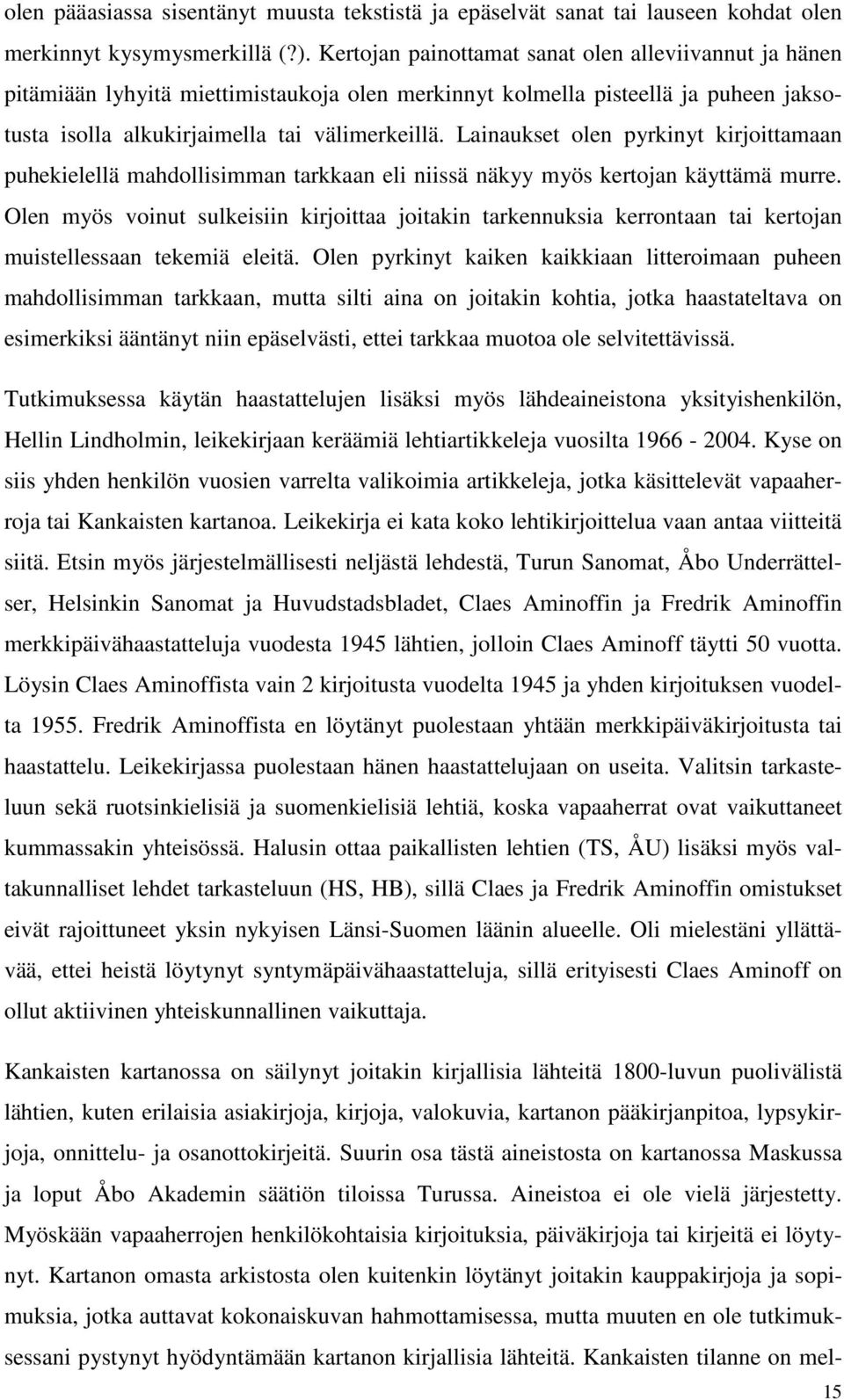 olen pääasiassa sisentänyt muusta tekstistä ja epäselvät sanat tai lauseen kohdat olen merkinnyt kysymysmerkillä (?). Kertojan painottamat sanat olen alleviivannut ja hänen pitämiään lyhyitä miettimistaukoja olen merkinnyt kolmella pisteellä ja puheen jaksotusta isolla alkukirjaimella tai välimerkeillä. Lainaukset olen pyrkinyt kirjoittamaan puhekielellä mahdollisimman tarkkaan eli niissä näkyy myös kertojan käyttämä murre. Olen myös voinut sulkeisiin kirjoittaa joitakin tarkennuksia kerrontaan tai kertojan muistellessaan tekemiä eleitä. Olen pyrkinyt kaiken kaikkiaan litteroimaan puheen mahdollisimman tarkkaan, mutta silti aina on joitakin kohtia, jotka haastateltava on esimerkiksi ääntänyt niin epäselvästi, ettei tarkkaa muotoa ole selvitettävissä.

Tutkimuksessa käytän haastattelujen lisäksi myös lähdeaineistona yksityishenkilön, Hellin Lindholmin, leikekirjaan keräämiä lehtiartikkeleja vuosilta 1966 - 2004. Kyse on siis yhden henkilön vuosien varrelta valikoimia artikkeleja, jotka käsittelevät vapaaherroja tai Kankaisten kartanoa. Leikekirja ei kata koko lehtikirjoittelua vaan antaa viitteitä siitä. Etsin myös järjestelmällisesti neljästä lehdestä, Turun Sanomat, Åbo Underrättelser, Helsinkin Sanomat ja Huvudstadsbladet, Claes Aminoffin ja Fredrik Aminoffin merkkipäivähaastatteluja vuodesta 1945 lähtien, jolloin Claes Aminoff täytti 50 vuotta. Löysin Claes Aminoffista vain 2 kirjoitusta vuodelta 1945 ja yhden kirjoituksen vuodelta 1955. Fredrik Aminoffista en löytänyt puolestaan yhtään merkkipäiväkirjoitusta tai haastattelu. Leikekirjassa puolestaan hänen haastattelujaan on useita. Valitsin tarkasteluun sekä ruotsinkielisiä ja suomenkielisiä lehtiä, koska vapaaherrat ovat vaikuttaneet kummassakin yhteisössä. Halusin ottaa paikallisten lehtien (TS, ÅU) lisäksi myös valtakunnalliset lehdet tarkasteluun (HS, HB), sillä Claes ja Fredrik Aminoffin omistukset eivät rajoittuneet yksin nykyisen Länsi-Suomen läänin alueelle. Oli mielestäni yllättävää, ettei heistä löytynyt syntymäpäivähaastatteluja, sillä erityisesti Claes Aminoff on ollut aktiivinen yhteiskunnallinen vaikuttaja.

Kankaisten kartanossa on säilynyt joitakin kirjallisia lähteitä 1800-luvun puolivälistä lähtien, kuten erilaisia asiakirjoja, kirjoja, valokuvia, kartanon pääkirjanpitoa, lypsykirjoja, onnittelu- ja osanottokirjeitä. Suurin osa tästä aineistosta on kartanossa Maskussa ja loput Åbo Akademin säätiön tiloissa Turussa. Aineistoa ei ole vielä järjestetty. Myöskään vapaaherrojen henkilökohtaisia kirjoituksia, päiväkirjoja tai kirjeitä ei löytynyt. Kartanon omasta arkistosta olen kuitenkin löytänyt joitakin kauppakirjoja ja sopimuksia, jotka auttavat kokonaiskuvan hahmottamisessa, mutta muuten en ole tutkimuksessani pystynyt hyödyntämään kartanon kirjallisia lähteitä. Kankaisten tilanne on mel-

15